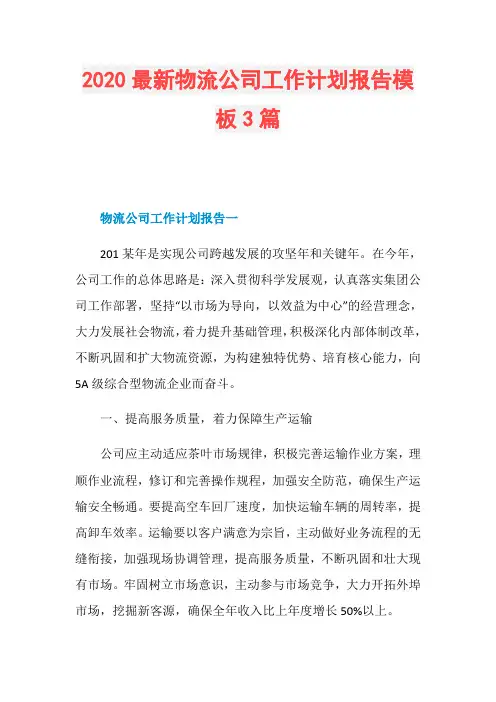 2020 最新物流公司工作计划报告模板 3 篇

物流公司工作计划报告一

201 某年是实现公司跨越发展的攻坚年和关键年。在今年，公司工作的总体思路是：深入贯彻科学发展观，认真落实集团公司工作部署，坚持“以市场为导向，以效益为中心”的经营理念，大力发展社会物流，着力提升基础管理，积极深化内部体制改革，不断巩固和扩大物流资源，为构建独特优势、培育核心能力，向 5A 级综合型物流企业而奋斗。

一、提高服务质量，着力保障生产运输

公司应主动适应茶叶市场规律，积极完善运输作业方案，理顺作业流程，修订和完善操作规程，加强安全防范，确保生产运输安全畅通。要提高空车回厂速度，加快运输车辆的周转率，提高卸车效率。运输要以客户满意为宗旨，主动做好业务流程的无缝衔接，加强现场协调管理，提高服务质量，不断巩固和壮大现有市场。牢固树立市场意识，主动参与市场竞争，大力开拓外埠市场，挖掘新客源，确保全年收入比上年度增长 50%以上。